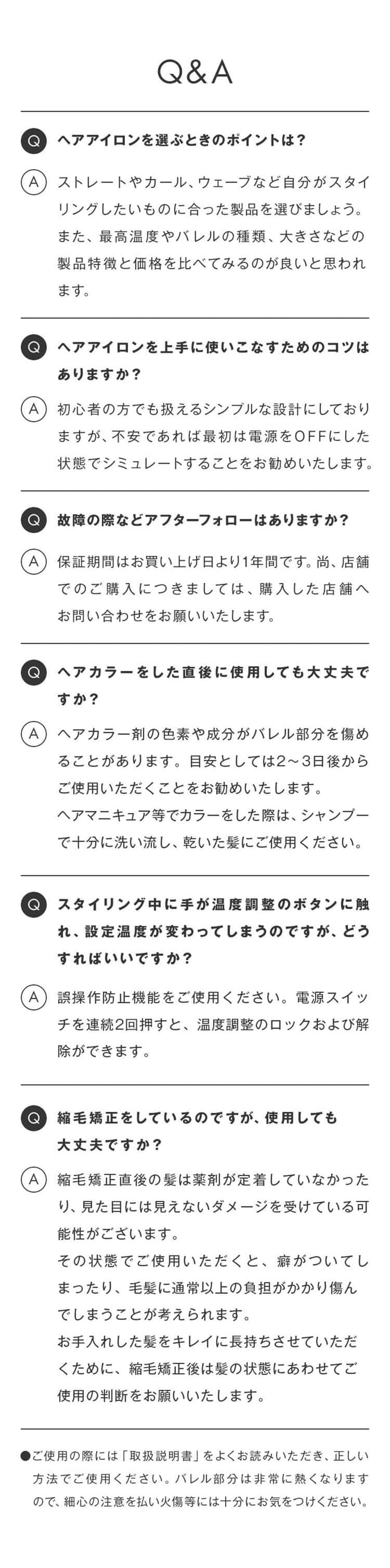 Q&A

Q ヘアアイロンを選ぶときのポイントは？

A ストレートやカール、ウェーブなど自分がスタイリングしたいものに合った製品を選びましょう。また、最高温度やバレルの種類、大きさなどの製品特徴と価格を比べてみるのが良いと思われます。

Q ヘアアイロンを上手に使いこなすためのコツはありますか？

A 初心者の方でも扱えるシンプルな設計にしておりますが、不安であれば最初は電源をOFFにした状態でシミュレートすることをお勧めいたします。

Q 故障の際などアフターフォローはありますか？

A 保証期間はお買い上げ日より1年間です。尚、店舗でのご購入につきましては、購入した店舗へお問い合わせをお願いいたします。

Q ヘアカラーをした直後に使用しても大丈夫ですか？

A ヘアカラー剤の色素や成分がバレル部分を傷めることがあります。目安としては2～3日後からご使用いただくことをお勧めいたします。
ヘアマニキュア等でカラーをした際は、シャンプーで十分に洗い流し、乾いた髪にご使用ください。

Q スタイリング中に手が温度調整のボタンに触れ、設定温度が変わってしまうのですが、どうすればいいですか？

A 誤操作防止機能をご使用ください。電源スイッチを連続2回押すと、温度調整のロックおよび解除ができます。

Q 縮毛矯正をしているのですが、使用しても大丈夫ですか？

A 縮毛矯正直後の髪は薬剤が定着していなかったり、見た目には見えないダメージを受けている可能性がございます。
その状態でご使用いただくと、癖がついてしまったり、毛髪に通常以上の負担がかかり傷んでしまうことが考えられます。
お手入れした髪をキレイに長持ちさせていただくために、縮毛矯正後は髪の状態にあわせてご使用の判断をお願いいたします。

●ご使用の際には「取扱説明書」をよくお読みいただき、正しい方法でご使用ください。バレル部分は非常に熱くなりますので、細心の注意を払い火傷等には十分にお気をつけください。